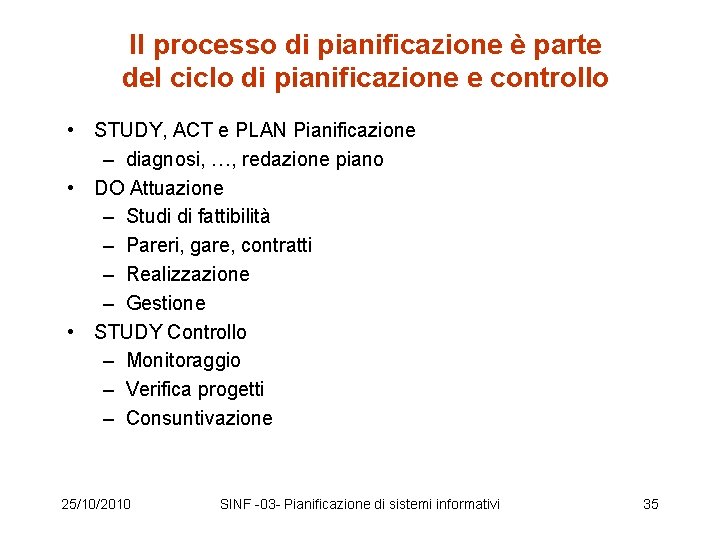 Il processo di pianificazione è parte del ciclo di pianificazione e controllo

• STUDY, ACT e PLAN Pianificazione
– diagnosi, …, redazione piano
• DO Attuazione
– Studi di fattibilità
– Pareri, gare, contratti
– Realizzazione
– Gestione
• STUDY Controllo
– Monitoraggio
– Verifica progetti
– Consuntivazione

25/10/2010 SINF -03- Pianificazione di sistemi informativi 35